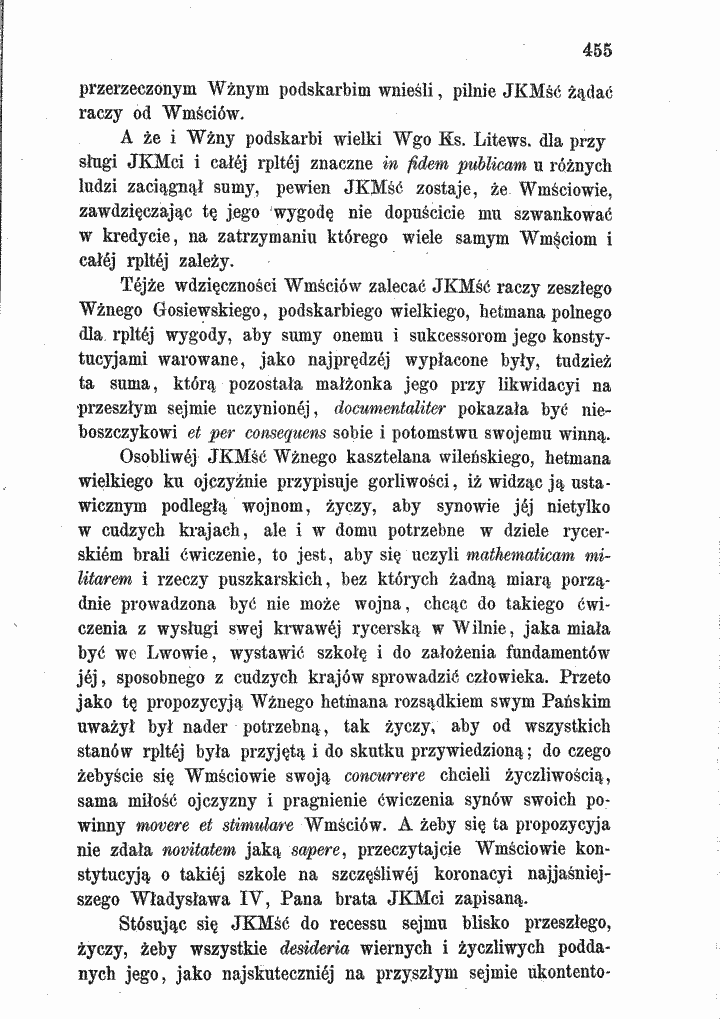 455

przerzeczonym Wżnym podskarbim wnieśli, pilnie JKMść żądać raczy od Wmściów.

A że i Wżny podskarbi wielki Wgo Ks. Litews. dla przysługi JKMci i całéj rpltéj znaczne in fidem publicam u różnych ludzi zaciągnął sumy, pewien JKMść zostaje, że Wmściowie, zawdzięczając tę jego wygodę nie dopuścicie mu szwankować w kredycie, na zatrzymaniu którego wiele samym Wmściom i całéj rpltéj zależy.

Téjże wdzięczności Wmściów zalecać JKMść raczy zeszłego Wżnego Gosiewskiego, podskarbiego wielkiego, hetmana polnego dla rpltéj wygody, aby sumy onemu i sukcessorom jego konstytucyjami warowane, jako najprędzéj wypłacone były, tudzież ta suma, którą pozostała małżonka jego przy likwidacyi na przeszłym sejmie uczynionéj, documentaliter pokazała być nieboszczykowi et per consequens sobie i potomstwu swojemu winną.

Osobliwéj JKMść Wżnego kasztelana wileńskiego, hetmana wielkiego ku ojczyźnie przypisuje gorliwości, iż widząc ją ustawicznym podległą wojnom, życzy, aby synowie jéj nietylko w cudzych krajach, ale i w domu potrzebne w dziele rycerskiém brali ćwiczenie, to jest, aby się uczyli mathematicam militarem i rzeczy puszkarskich, bez których żadną miarą porządnie prowadzona być nie może wojna, chcąc do takiego ćwiczenia z wysługi swej krwawéj rycerską w Wilnie, jaka miała być we Lwowie, wystawić szkołę i do założenia fundamentów jéj, sposobnego z cudzych krajów sprowadzić człowieka. Przeto jako tę propozycyją Wżnego hetmana rozsądkiem swym Pańskim uważył był nader potrzebną, tak życzy, aby od wszystkich stanów rpltéj była przyjętą i do skutku przywiedzioną; do czego żebyście się Wmściowie swoją concurrere chcieli życzliwością, sama miłość ojczyzny i pragnienie ćwiczenia synów swoich powinny movere et stimulare Wmściów. A żeby się ta propozycyja nie zdała novitatem jaką sapere, przeczytajcie Wmściowie konstytucyją o takiéj szkole na szczęśliwéj koronacyi najjaśniejszego Władysława IV, Pana brata JKMci zapisaną.

Stósując się JKMść do recessu sejmu blisko przeszłego, życzy, żeby wszystkie desideria wiernych i życzliwych poddanych jego, jako najskuteczniéj na przyszłym sejmie ukontento-